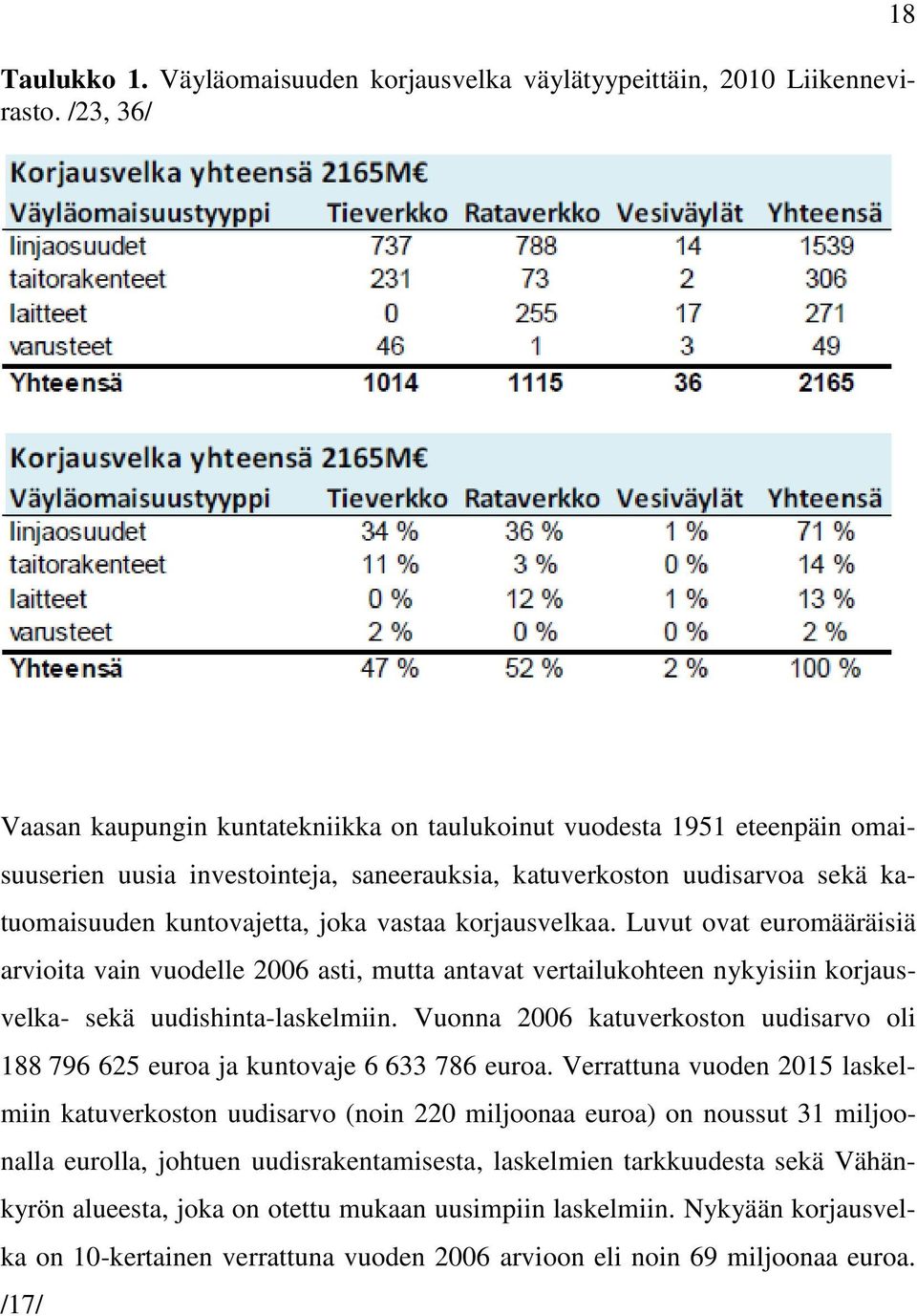 18

**Taulukko 1.** Väyläomaisuuden korjausvelka väylätyypeittäin, 2010 Liikennevirasto. /23, 36/

Korjausvelka yhteensä 2165M€

| Väyläomaisuustyyppi | Tieverkko | Rataverkko | Vesiväylät | Yhteensä |
|---|---|---|---|---|
| linjaosuudet | 737 | 788 | 14 | 1539 |
| taitorakenteet | 231 | 73 | 2 | 306 |
| laitteet | 0 | 255 | 17 | 271 |
| varusteet | 46 | 1 | 3 | 49 |
| Yhteensä | 1014 | 1115 | 36 | 2165 |

Korjausvelka yhteensä 2165M€

| Väyläomaisuustyyppi | Tieverkko | Rataverkko | Vesiväylät | Yhteensä |
|---|---|---|---|---|
| linjaosuudet | 34 % | 36 % | 1 % | 71 % |
| taitorakenteet | 11 % | 3 % | 0 % | 14 % |
| laitteet | 0 % | 12 % | 1 % | 13 % |
| varusteet | 2 % | 0 % | 0 % | 2 % |
| Yhteensä | 47 % | 52 % | 2 % | 100 % |

Vaasan kaupungin kuntatekniikka on taulukoinut vuodesta 1951 eteenpäin omaisuuserien uusia investointeja, saneerauksia, katuverkoston uudisarvoa sekä katuomaisuuden kuntovajetta, joka vastaa korjausvelkaa. Luvut ovat euromääräisiä arvioita vain vuodelle 2006 asti, mutta antavat vertailukohteen nykyisiin korjausvelka- sekä uudishinta-laskelmiin. Vuonna 2006 katuverkoston uudisarvo oli 188 796 625 euroa ja kuntovaje 6 633 786 euroa. Verrattuna vuoden 2015 laskelmiin katuverkoston uudisarvo (noin 220 miljoonaa euroa) on noussut 31 miljoonalla eurolla, johtuen uudisrakentamisesta, laskelmien tarkkuudesta sekä Vähänkyrön alueesta, joka on otettu mukaan uusimpiin laskelmiin. Nykyään korjausvelka on 10-kertainen verrattuna vuoden 2006 arvioon eli noin 69 miljoonaa euroa. /17/